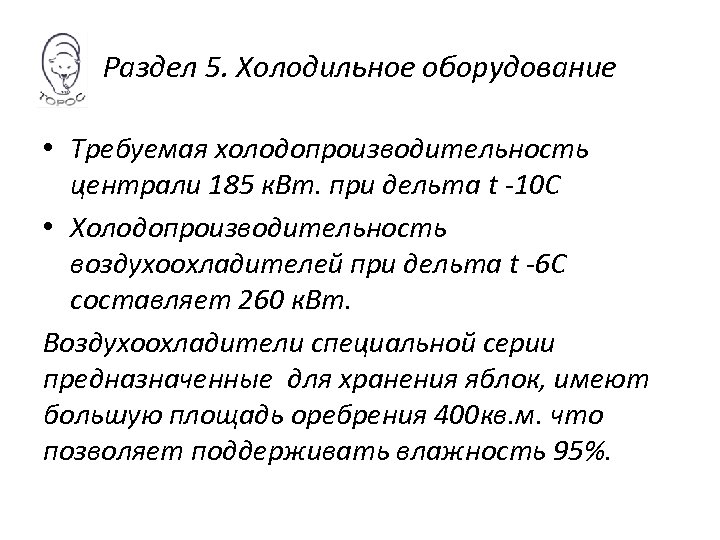 ТОРОС

Раздел 5. Холодильное оборудование

• Требуемая холодопроизводительность централи 185 кВт. при дельта t -10С

• Холодопроизводительность воздухоохладителей при дельта t -6С составляет 260 кВт.

Воздухоохладители специальной серии предназначенные для хранения яблок, имеют большую площадь оребрения 400кв.м. что позволяет поддерживать влажность 95%.